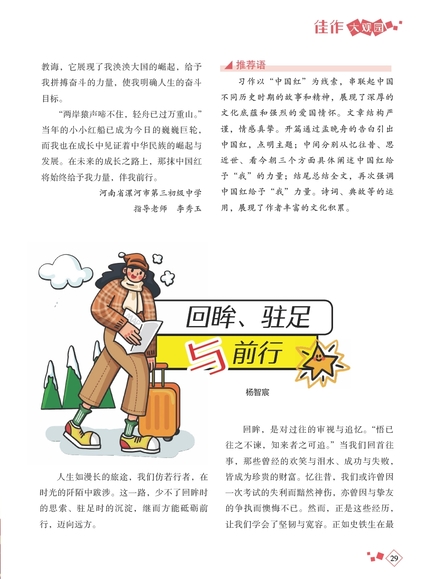 佳作大观园

教诲，它展现了我泱泱大国的崛起，给予我拼搏奋斗的力量，使我明确人生的奋斗目标。

“两岸猿声啼不住，轻舟已过万重山。”当年的小小红船已成为今日的巍巍巨轮，而我也在成长中见证着中华民族的崛起与发展。在未来的成长之路上，那抹中国红将始终给予我力量，伴我前行。

河南省漯河市第三初级中学
指导老师　李秀玉

推荐语

习作以“中国红”为线索，串联起中国不同历史时期的故事和精神，展现了深厚的文化底蕴和强烈的爱国情怀。文章结构严谨，情感真挚。开篇通过孟晚舟的告白引出中国红，点明主题；中间分别从忆往昔、思近世、看今朝三个方面具体阐述中国红给予“我”的力量；结尾总结全文，再次强调中国红给予“我”力量。诗词、典故等的运用，展现了作者丰富的文化积累。

回眸、驻足与前行

杨智宸

人生如漫长的旅途，我们仿若行者，在时光的阡陌中跋涉。这一路，少不了回眸时的思索、驻足时的沉淀，继而方能砥砺前行，迈向远方。

回眸，是对过往的审视与追忆。“悟已往之不谏，知来者之可追。”当我们回首往事，那些曾经的欢笑与泪水、成功与失败，皆成为珍贵的财富。忆往昔，我们或许曾因一次考试的失利而黯然神伤，亦曾因与挚友的争执而懊悔不已。然而，正是这些经历，让我们学会了坚韧与宽容。正如史铁生在最

29